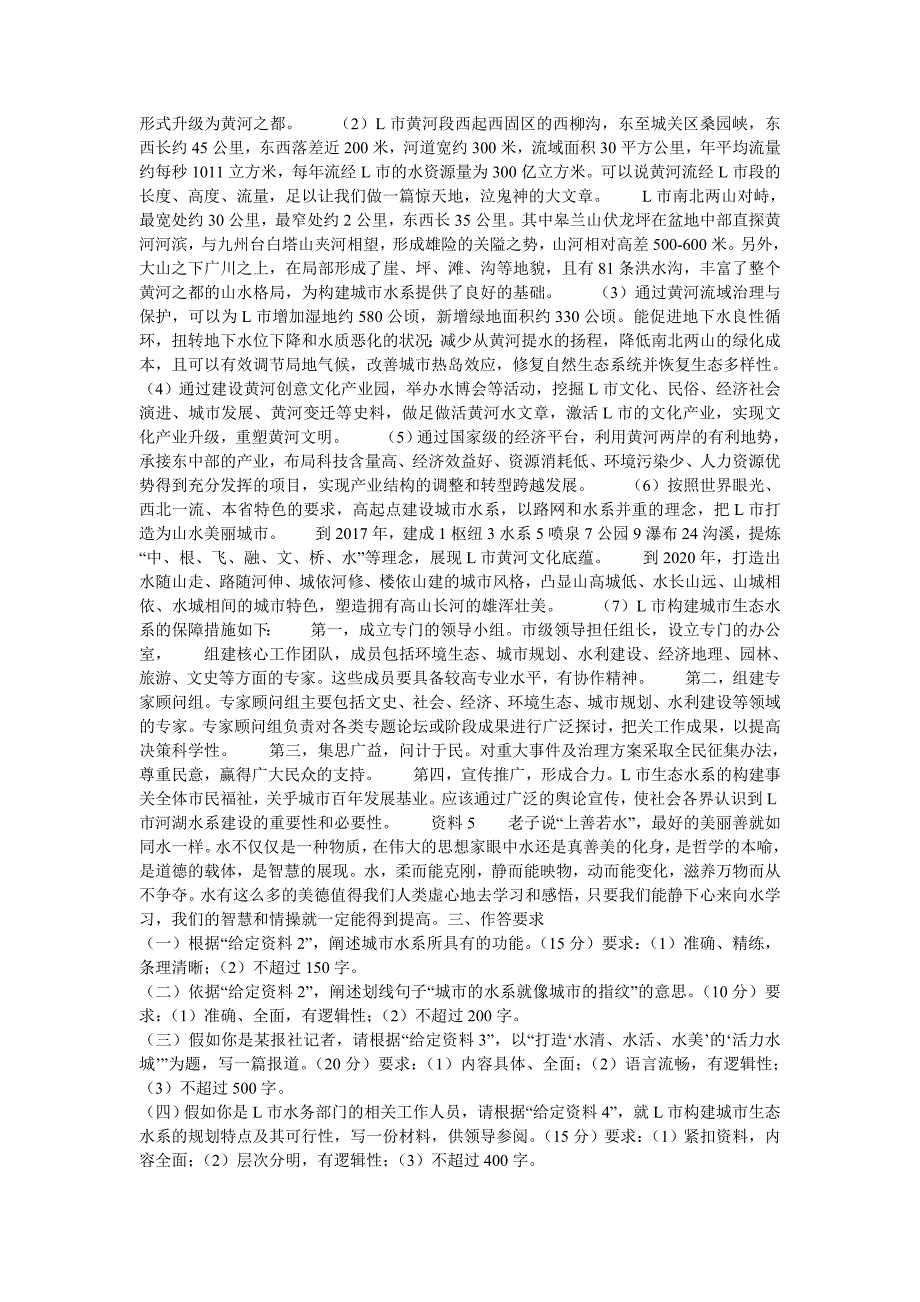 形式升级为黄河之都。　　（2）L 市黄河段西起西固区的西柳沟，东至城关区桑园峡，东西长约 45 公里，东西落差近 200 米，河道宽约 300 米，流域面积 30 平方公里，年平均流量约每秒 1011 立方米，每年流经 L 市的水资源量为 300 亿立方米。可以说黄河流经 L 市段的长度、高度、流量，足以让我们做一篇惊天地，泣鬼神的大文章。　　L 市南北两山对峙，最宽处约 30 公里，最窄处约 2 公里，东西长 35 公里。其中皋兰山伏龙坪在盆地中部直探黄河河滨，与九州台白塔山夹河相望，形成雄险的关隘之势，山河相对高差 500-600 米。另外，大山之下广川之上，在局部形成了崖、坪、滩、沟等地貌，且有 81 条洪水沟，丰富了整个黄河之都的山水格局，为构建城市水系提供了良好的基础。　　（3）通过黄河流域治理与保护，可以为 L 市增加湿地约 580 公顷，新增绿地面积约 330 公顷。能促进地下水良性循环，扭转地下水位下降和水质恶化的状况；减少从黄河提水的扬程，降低南北两山的绿化成本，且可以有效调节局地气候，改善城市热岛效应，修复自然生态系统并恢复生态多样性。（4）通过建设黄河创意文化产业园，举办水博会等活动，挖掘 L 市文化、民俗、经济社会演进、城市发展、黄河变迁等史料，做足做活黄河水文章，激活 L 市的文化产业，实现文化产业升级，重塑黄河文明。　　（5）通过国家级的经济平台，利用黄河两岸的有利地势，承接东中部的产业，布局科技含量高、经济效益好、资源消耗低、环境污染少、人力资源优势得到充分发挥的项目，实现产业结构的调整和转型跨越发展。　　（6）按照世界眼光、西北一流、本省特色的要求，高起点建设城市水系，以路网和水系并重的理念，把 L 市打造为山水美丽城市。　　到 2017 年，建成 1 枢纽 3 水系 5 喷泉 7 公园 9 瀑布 24 沟溪，提炼“中、根、飞、融、文、桥、水”等理念，展现 L 市黄河文化底蕴。　　到 2020 年，打造出水随山走、路随河伸、城依河修、楼依山建的城市风格，凸显山高城低、水长山远、山城相依、水城相间的城市特色，塑造拥有高山长河的雄浑壮美。　　（7）L 市构建城市生态水系的保障措施如下：　　第一，成立专门的领导小组。市级领导担任组长，设立专门的办公室，　　组建核心工作团队，成员包括环境生态、城市规划、水利建设、经济地理、园林、旅游、文史等方面的专家。这些成员要具备较高专业水平，有协作精神。　　第二，组建专家顾问组。专家顾问组主要包括文史、社会、经济、环境生态、城市规划、水利建设等领域的专家。专家顾问组负责对各类专题论坛或阶段成果进行广泛探讨，把关工作成果，以提高决策科学性。　　第三，集思广益，问计于民。对重大事件及治理方案采取全民征集办法，尊重民意，赢得广大民众的支持。　　第四，宣传推广，形成合力。L 市生态水系的构建事关全体市民福祉，关乎城市百年发展基业。应该通过广泛的舆论宣传，使社会各界认识到 L 市河湖水系建设的重要性和必要性。　　资料 5　　老子说“上善若水”，最好的美丽善就如同水一样。水不仅仅是一种物质，在伟大的思想家眼中水还是真善美的化身，是哲学的本喻，是道德的载体，是智慧的展现。水，柔而能克刚，静而能映物，动而能变化，滋养万物而从不争夺。水有这么多的美德值得我们人类虚心地去学习和感悟，只要我们能静下心来向水学习，我们的智慧和情操就一定能得到提高。三、作答要求

（一）根据“给定资料 2”，阐述城市水系所具有的功能。（15 分）要求：（1）准确、精练，条理清晰；（2）不超过 150 字。

（二）依据“给定资料 2”，阐述划线句子“城市的水系就像城市的指纹”的意思。（10 分）要求：（1）准确、全面，有逻辑性；（2）不超过 200 字。

（三）假如你是某报社记者，请根据“给定资料 3”，以“打造‘水清、水活、水美’的‘活力水城’”为题，写一篇报道。（20 分）要求：（1）内容具体、全面；（2）语言流畅，有逻辑性；（3）不超过 500 字。

（四）假如你是 L 市水务部门的相关工作人员，请根据“给定资料 4”，就 L 市构建城市生态水系的规划特点及其可行性，写一份材料，供领导参阅。（15 分）要求：（1）紧扣资料，内容全面；（2）层次分明，有逻辑性；（3）不超过 400 字。